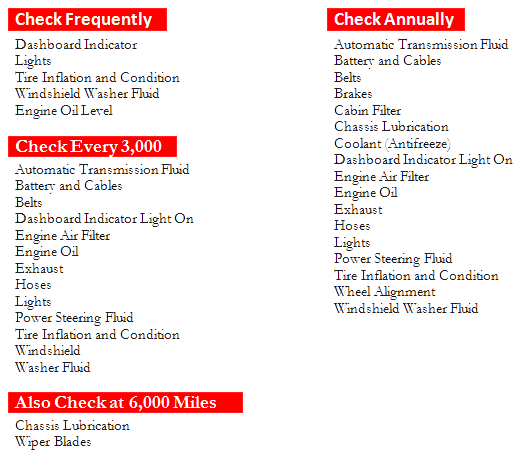 Check Frequently

Dashboard Indicator
Lights
Tire Inflation and Condition
Windshield Washer Fluid
Engine Oil Level

Check Every 3,000

Automatic Transmission Fluid
Battery and Cables
Belts
Dashboard Indicator Light On
Engine Air Filter
Engine Oil
Exhaust
Hoses
Lights
Power Steering Fluid
Tire Inflation and Condition
Windshield
Washer Fluid

Also Check at 6,000 Miles

Chassis Lubrication
Wiper Blades

Check Annually

Automatic Transmission Fluid
Battery and Cables
Belts
Brakes
Cabin Filter
Chassis Lubrication
Coolant (Antifreeze)
Dashboard Indicator Light On
Engine Air Filter
Engine Oil
Exhaust
Hoses
Lights
Power Steering Fluid
Tire Inflation and Condition
Wheel Alignment
Windshield Washer Fluid